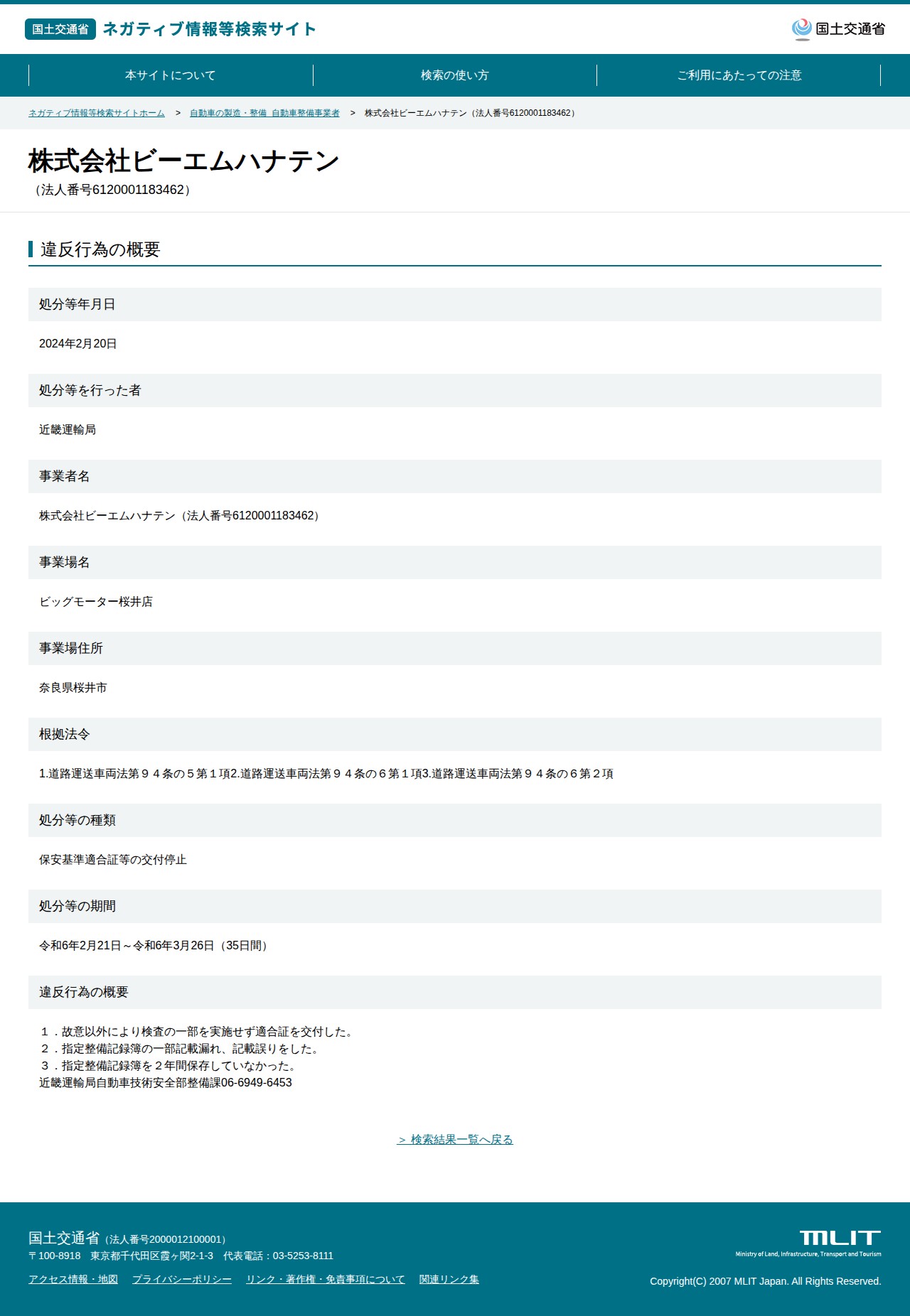 国土交通省 ネガティブ情報等検索サイト

国土交通省

本サイトについて
検索の使い方
ご利用にあたっての注意

ネガティブ情報等検索サイトホーム > 自動車の製造・整備 自動車整備事業者 > 株式会社ビーエムハナテン（法人番号6120001183462）

株式会社ビーエムハナテン
（法人番号6120001183462）

違反行為の概要

処分等年月日

2024年2月20日

処分等を行った者

近畿運輸局

事業者名

株式会社ビーエムハナテン（法人番号6120001183462）

事業場名

ビッグモーター桜井店

事業場住所

奈良県桜井市

根拠法令

1.道路運送車両法第９４条の５第１項2.道路運送車両法第９４条の６第１項3.道路運送車両法第９４条の６第２項

処分等の種類

保安基準適合証等の交付停止

処分等の期間

令和6年2月21日～令和6年3月26日（35日間）

違反行為の概要

１．故意以外により検査の一部を実施せず適合証を交付した。
２．指定整備記録簿の一部記載漏れ、記載誤りをした。
３．指定整備記録簿を２年間保存していなかった。
近畿運輸局自動車技術安全部整備課06-6949-6453

＞ 検索結果一覧へ戻る

国土交通省（法人番号2000012100001）
〒100-8918 東京都千代田区霞ヶ関2-1-3 代表電話：03-5253-8111

アクセス情報・地図 プライバシーポリシー リンク・著作権・免責事項について 関連リンク集

MLIT
Ministry of Land, Infrastructure, Transport and Tourism

Copyright(C) 2007 MLIT Japan. All Rights Reserved.